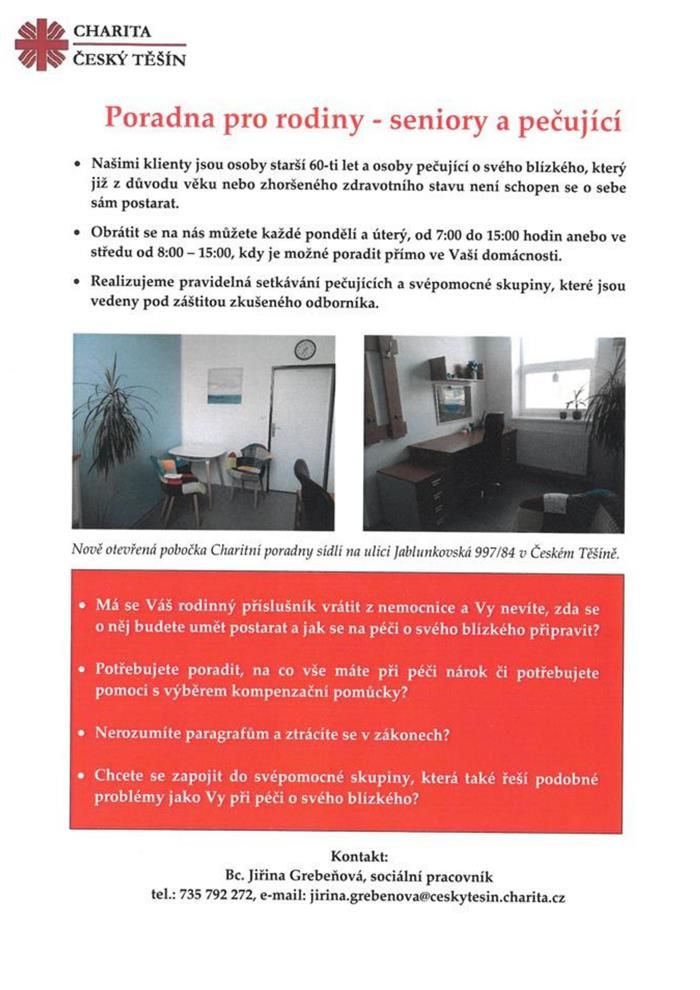 CHARITA
ČESKÝ TĚŠÍN

Poradna pro rodiny - seniory a pečující

• Našimi klienty jsou osoby starší 60-ti let a osoby pečující o svého blízkého, který již z důvodu věku nebo zhoršeného zdravotního stavu není schopen se o sebe sám postarat.

• Obrátit se na nás můžete každé pondělí a úterý, od 7:00 do 15:00 hodin anebo ve středu od 8:00 – 15:00, kdy je možné poradit přímo ve Vaší domácnosti.

• Realizujeme pravidelná setkávání pečujících a svépomocné skupiny, které jsou vedeny pod záštitou zkušeného odborníka.

Nově otevřená pobočka Charitní poradny sídlí na ulici Jablunkovská 997/84 v Českém Těšíně.

• Má se Váš rodinný příslušník vrátit z nemocnice a Vy nevíte, zda se o něj budete umět postarat a jak se na péči o svého blízkého připravit?

• Potřebujete poradit, na co vše máte při péči nárok či potřebujete pomoci s výběrem kompenzační pomůcky?

• Nerozumíte paragrafům a ztrácíte se v zákonech?

• Chcete se zapojit do svépomocné skupiny, která také řeší podobné problémy jako Vy při péči o svého blízkého?

Kontakt:
Bc. Jiřina Grebeňová, sociální pracovník
tel.: 735 792 272, e-mail: jirina.grebenova@ceskytesin.charita.cz